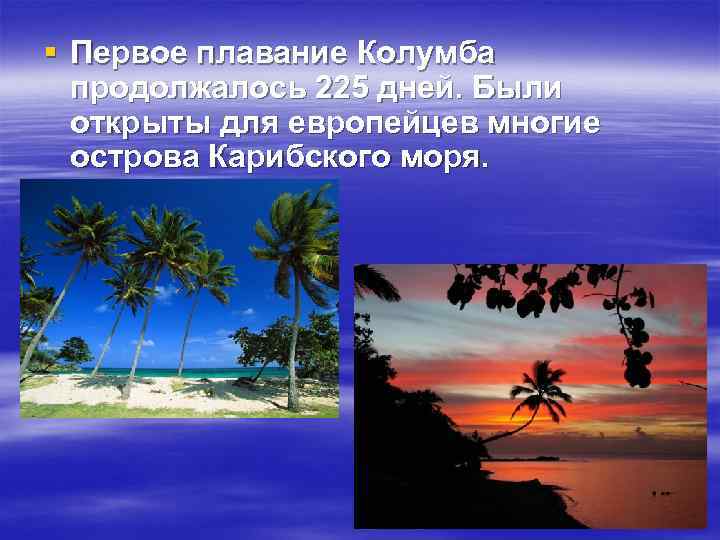 Первое плавание Колумба продолжалось 225 дней. Были открыты для европейцев многие острова Карибского моря.